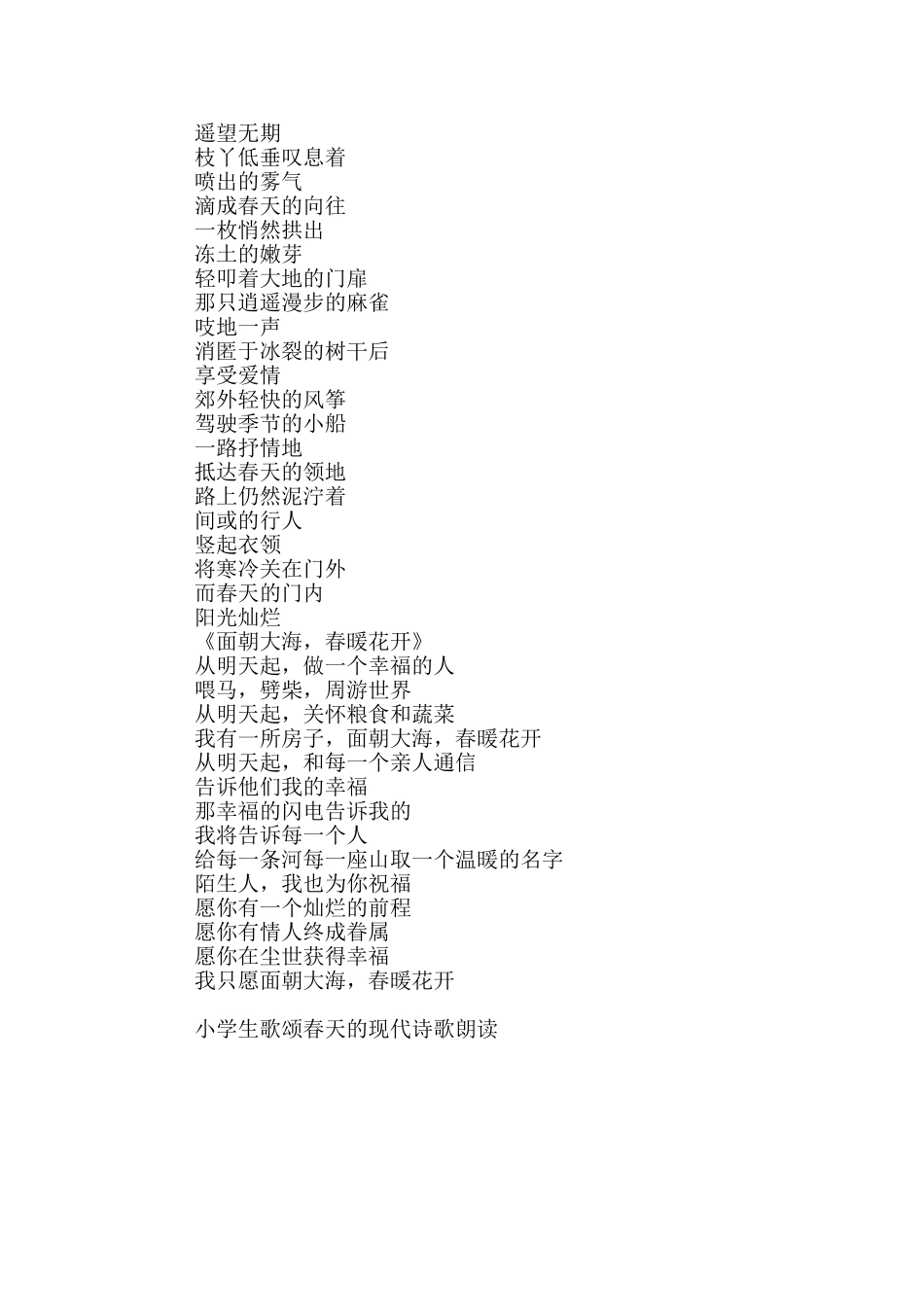 遥望无期
枝丫低垂叹息着
喷出的雾气
滴成春天的向往
一枚悄然拱出
冻土的嫩芽
轻叩着大地的门扉
那只逍遥漫步的麻雀
吱地一声
消匿于冰裂的树干后
享受爱情
郊外轻快的风筝
驾驶季节的小船
一路抒情地
抵达春天的领地
路上仍然泥泞着
间或的行人
竖起衣领
将寒冷关在门外
而春天的门内
阳光灿烂
《面朝大海，春暖花开》
从明天起，做一个幸福的人
喂马，劈柴，周游世界
从明天起，关怀粮食和蔬菜
我有一所房子，面朝大海，春暖花开
从明天起，和每一个亲人通信
告诉他们我的幸福
那幸福的闪电告诉我的
我将告诉每一个人
给每一条河每一座山取一个温暖的名字
陌生人，我也为你祝福
愿你有一个灿烂的前程
愿你有情人终成眷属
愿你在尘世获得幸福
我只愿面朝大海，春暖花开

小学生歌颂春天的现代诗歌朗读